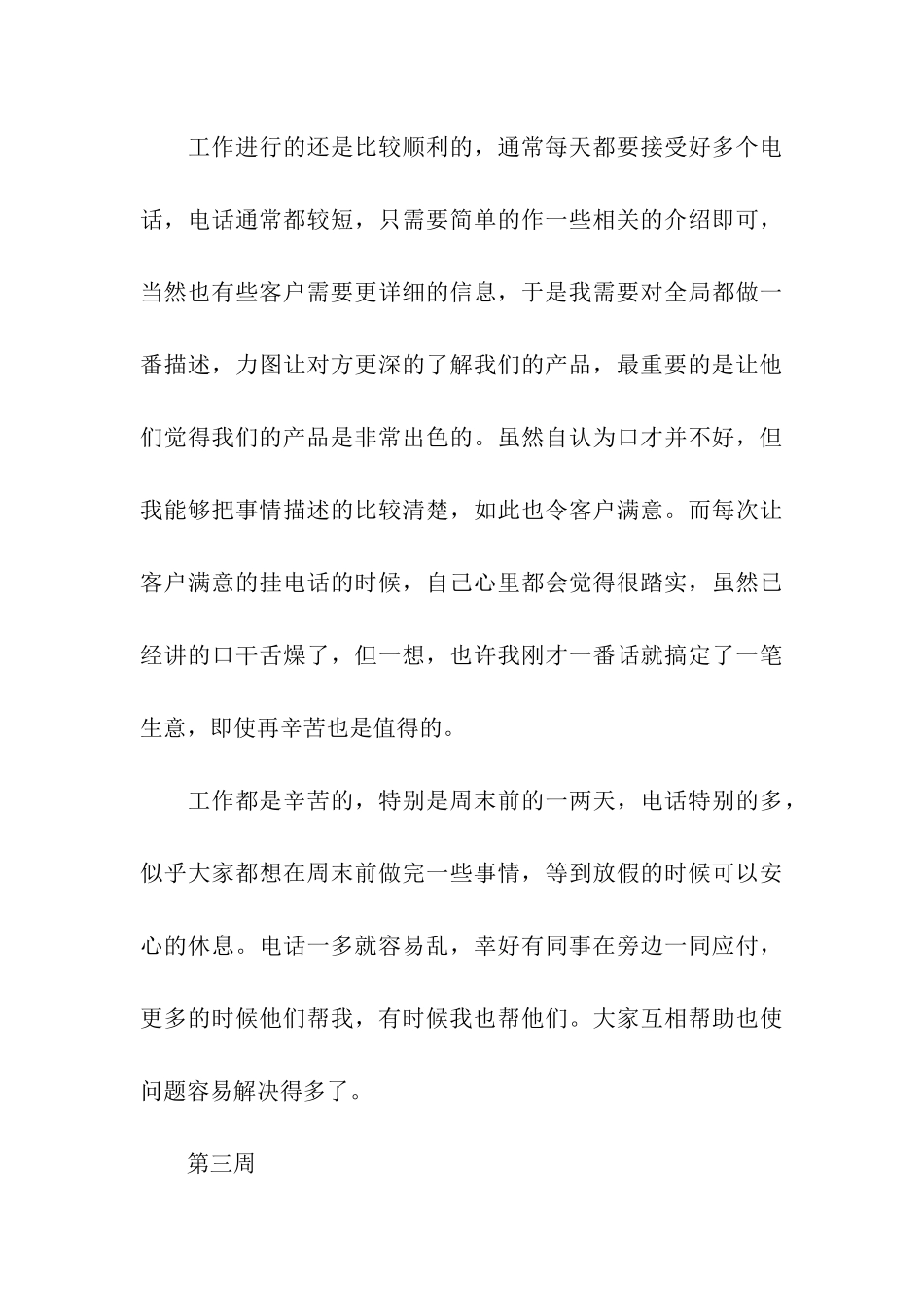 工作进行的还是比较顺利的，通常每天都要接受好多个电话，电话通常都较短，只需要简单的作一些相关的介绍即可，当然也有些客户需要更详细的信息，于是我需要对全局都做一番描述，力图让对方更深的了解我们的产品，最重要的是让他们觉得我们的产品是非常出色的。虽然自认为口才并不好，但我能够把事情描述的比较清楚，如此也令客户满意。而每次让客户满意的挂电话的时候，自己心里都会觉得很踏实，虽然已经讲的口干舌燥了，但一想，也许我刚才一番话就搞定了一笔生意，即使再辛苦也是值得的。

工作都是辛苦的，特别是周末前的一两天，电话特别的多，似乎大家都想在周末前做完一些事情，等到放假的时候可以安心的休息。电话一多就容易乱，幸好有同事在旁边一同应付，更多的时候他们帮我，有时候我也帮他们。大家互相帮助也使问题容易解决得多了。

第三周